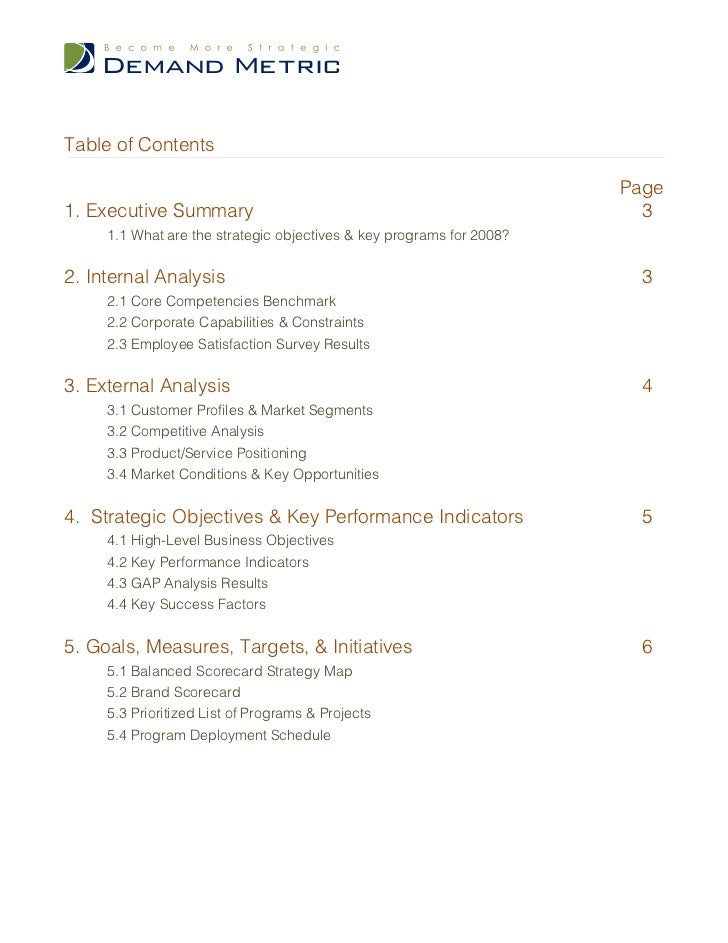 Become More Strategic
DEMAND METRIC

Table of Contents

Page

1. Executive Summary 3

1.1 What are the strategic objectives & key programs for 2008?

2. Internal Analysis 3

2.1 Core Competencies Benchmark
2.2 Corporate Capabilities & Constraints
2.3 Employee Satisfaction Survey Results

3. External Analysis 4

3.1 Customer Profiles & Market Segments
3.2 Competitive Analysis
3.3 Product/Service Positioning
3.4 Market Conditions & Key Opportunities

4. Strategic Objectives & Key Performance Indicators 5

4.1 High-Level Business Objectives
4.2 Key Performance Indicators
4.3 GAP Analysis Results
4.4 Key Success Factors

5. Goals, Measures, Targets, & Initiatives 6

5.1 Balanced Scorecard Strategy Map
5.2 Brand Scorecard
5.3 Prioritized List of Programs & Projects
5.4 Program Deployment Schedule